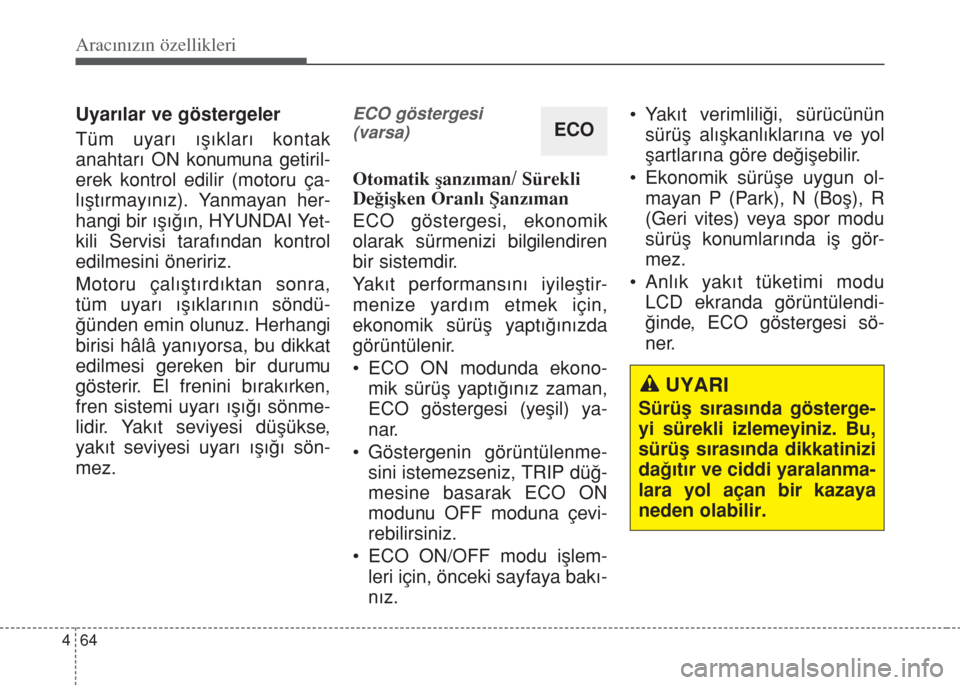 Aracınızın özellikleri

Uyarılar ve göstergeler

Tüm uyarı ışıkları kontak anahtarı ON konumuna getirilerek kontrol edilir (motoru çalıştırmayınız). Yanmayan herhangi bir ışığın, HYUNDAI Yetkili Servisi tarafından kontrol edilmesini öneririz.

Motoru çalıştırdıktan sonra, tüm uyarı ışıklarının söndüğünden emin olunuz. Herhangi birisi hâlâ yanıyorsa, bu dikkat edilmesi gereken bir durumu gösterir. El frenini bırakırken, fren sistemi uyarı ışığı sönmelidir. Yakıt seviyesi düşükse, yakıt seviyesi uyarı ışığı sönmez.

ECO göstergesi (varsa)

ECO

Otomatik şanzıman/ Sürekli Değişken Oranlı Şanzıman

ECO göstergesi, ekonomik olarak sürmenizi bilgilendiren bir sistemdir.

Yakıt performansını iyileştirmenize yardım etmek için, ekonomik sürüş yaptığınızda görüntülenir.

• ECO ON modunda ekonomik sürüş yaptığınız zaman, ECO göstergesi (yeşil) yanar.
• Göstergenin görüntülenmesini istemezseniz, TRIP düğmesine basarak ECO ON modunu OFF moduna çevirebilirsiniz.
• ECO ON/OFF modu işlemleri için, önceki sayfaya bakınız.

• Yakıt verimliliği, sürücünün sürüş alışkanlıklarına ve yol şartlarına göre değişebilir.
• Ekonomik sürüşe uygun olmayan P (Park), N (Boş), R (Geri vites) veya spor modu sürüş konumlarında iş görmez.
• Anlık yakıt tüketimi modu LCD ekranda görüntülendiğinde, ECO göstergesi söner.

UYARI
Sürüş sırasında göstergeyi sürekli izlemeyiniz. Bu, sürüş sırasında dikkatinizi dağıtır ve ciddi yaralanmalara yol açan bir kazaya neden olabilir.

4 64

carmanualsonline.info